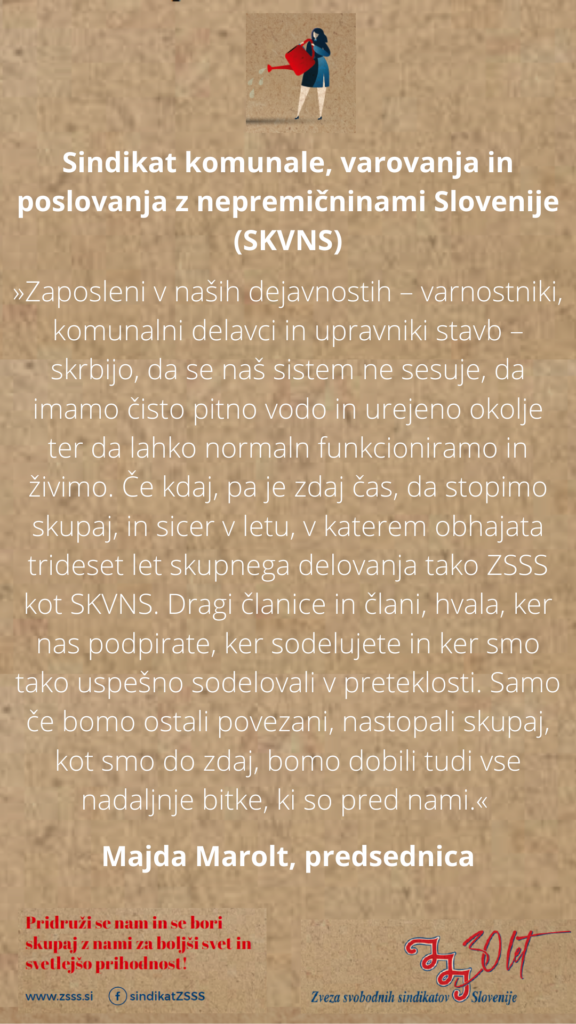 Sindikat komunale, varovanja in poslovanja z nepremičninami Slovenije (SKVNS)

»Zaposleni v naših dejavnostih – varnostniki, komunalni delavci in upravniki stavb – skrbijo, da se naš sistem ne sesuje, da imamo čisto pitno vodo in urejeno okolje ter da lahko normaln funkcioniramo in živimo. Če kdaj, pa je zdaj čas, da stopimo skupaj, in sicer v letu, v katerem obhajata trideset let skupnega delovanja tako ZSSS kot SKVNS. Dragi članice in člani, hvala, ker nas podpirate, ker sodelujete in ker smo tako uspešno sodelovali v preteklosti. Samo če bomo ostali povezani, nastopali skupaj, kot smo do zdaj, bomo dobili tudi vse nadaljnje bitke, ki so pred nami.«

Majda Marolt, predsednica

Pridruži se nam in se bori skupaj z nami za boljši svet in svetlejšo prihodnost!

www.zsss.si sindikatZSSS

ZSSS 30 let

Zveza svobodnih sindikatov Slovenije